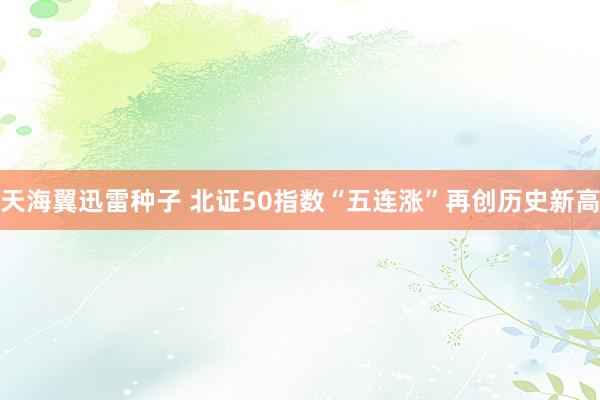 天海翼迅雷种子 北证50指数“五连涨”再创历史新高